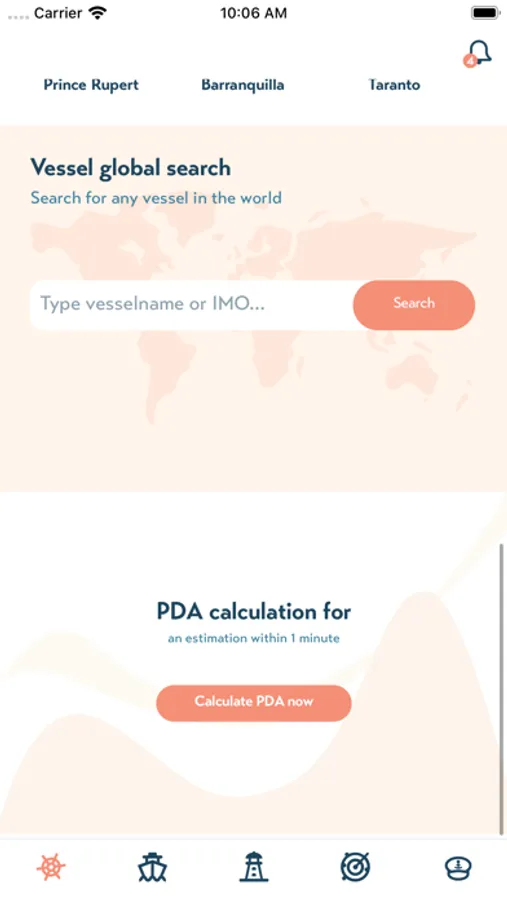 Carrier 10:06 AM

4

Prince Rupert Barranquilla Taranto

Vessel global search
Search for any vessel in the world

Type vesselname or IMO...
Search

PDA calculation for
an estimation within 1 minute

Calculate PDA now